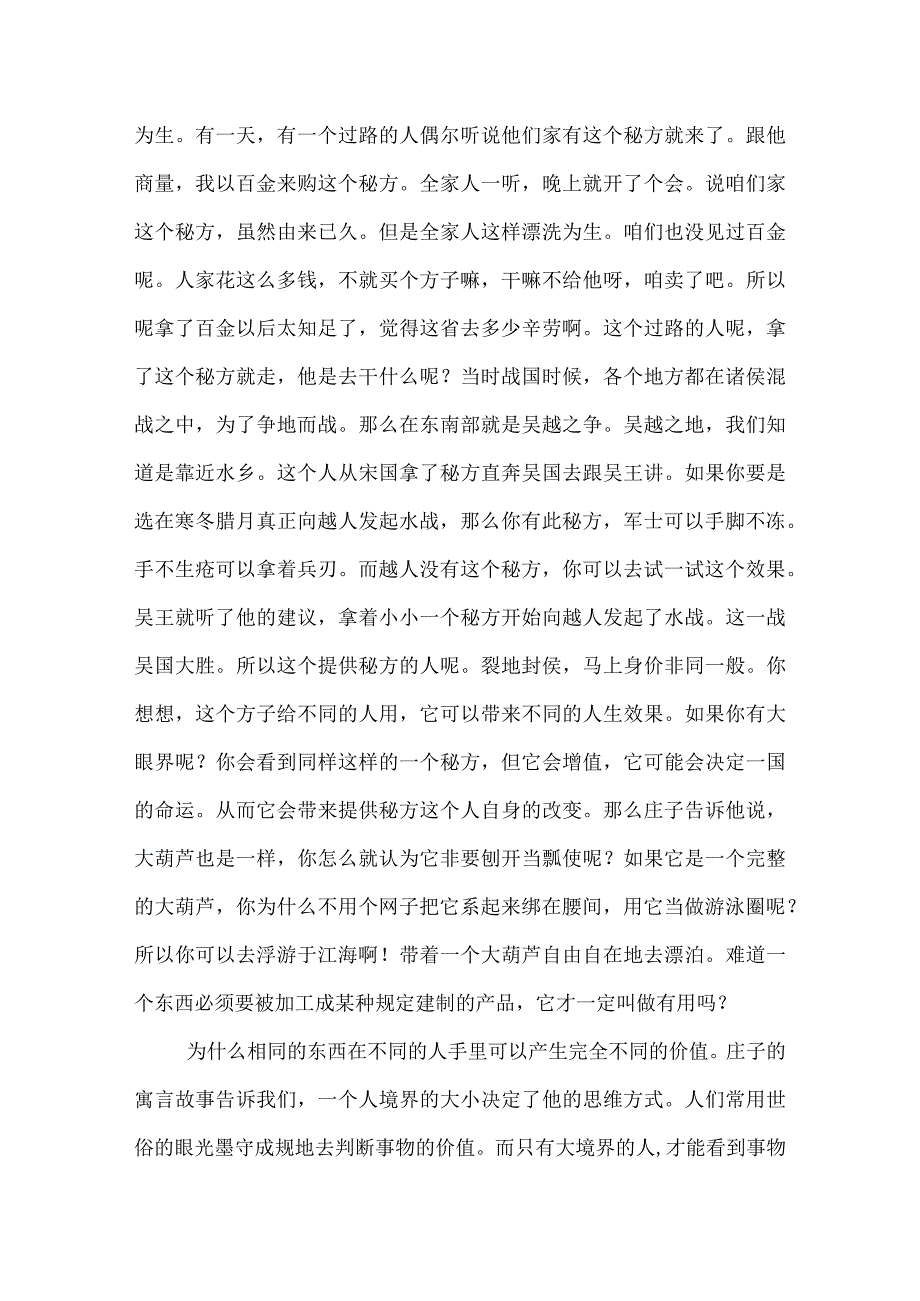 为生。有一天，有一个过路的人偶尔听说他们家有这个秘方就来了。跟他商量，我以百金来购这个秘方。全家人一听，晚上就开了个会。说咱们家这个秘方，虽然由来已久。但是全家人这样漂洗为生。咱们也没见过百金呢。人家花这么多钱，不就买个方子嘛，干嘛不给他呀，咱卖了吧。所以呢拿了百金以后太知足了，觉得这省去多少辛劳啊。这个过路的人呢，拿了这个秘方就走，他是去干什么呢？当时战国时候，各个地方都在诸侯混战之中，为了争地而战。那么在东南部就是吴越之争。吴越之地，我们知道是靠近水乡。这个人从宋国拿了秘方直奔吴国去跟吴王讲。如果你要是选在寒冬腊月真正向越人发起水战，那么你有此秘方，军士可以手脚不冻。手不生疮可以拿着兵刃。而越人没有这个秘方，你可以去试一试这个效果。吴王就听了他的建议，拿着小小一个秘方开始向越人发起了水战。这一战吴国大胜。所以这个提供秘方的人呢。裂地封侯，马上身价非同一般。你想想，这个方子给不同的人用，它可以带来不同的人生效果。如果你有大眼界呢？你会看到同样这样的一个秘方，但它会增值，它可能会决定一国的命运。从而它会带来提供秘方这个人自身的改变。那么庄子告诉他说，大葫芦也是一样，你怎么就认为它非要刨开当瓢使呢？如果它是一个完整的大葫芦，你为什么不用个网子把它系起来绑在腰间，用它当做游泳圈呢？所以你可以去浮游于江海啊！带着一个大葫芦自由自在地去漂泊。难道一个东西必须要被加工成某种规定建制的产品，它才一定叫做有用吗？

为什么相同的东西在不同的人手里可以产生完全不同的价值。庄子的寓言故事告诉我们，一个人境界的大小决定了他的思维方式。人们常用世俗的眼光墨守成规地去判断事物的价值。而只有大境界的人，才能看到事物